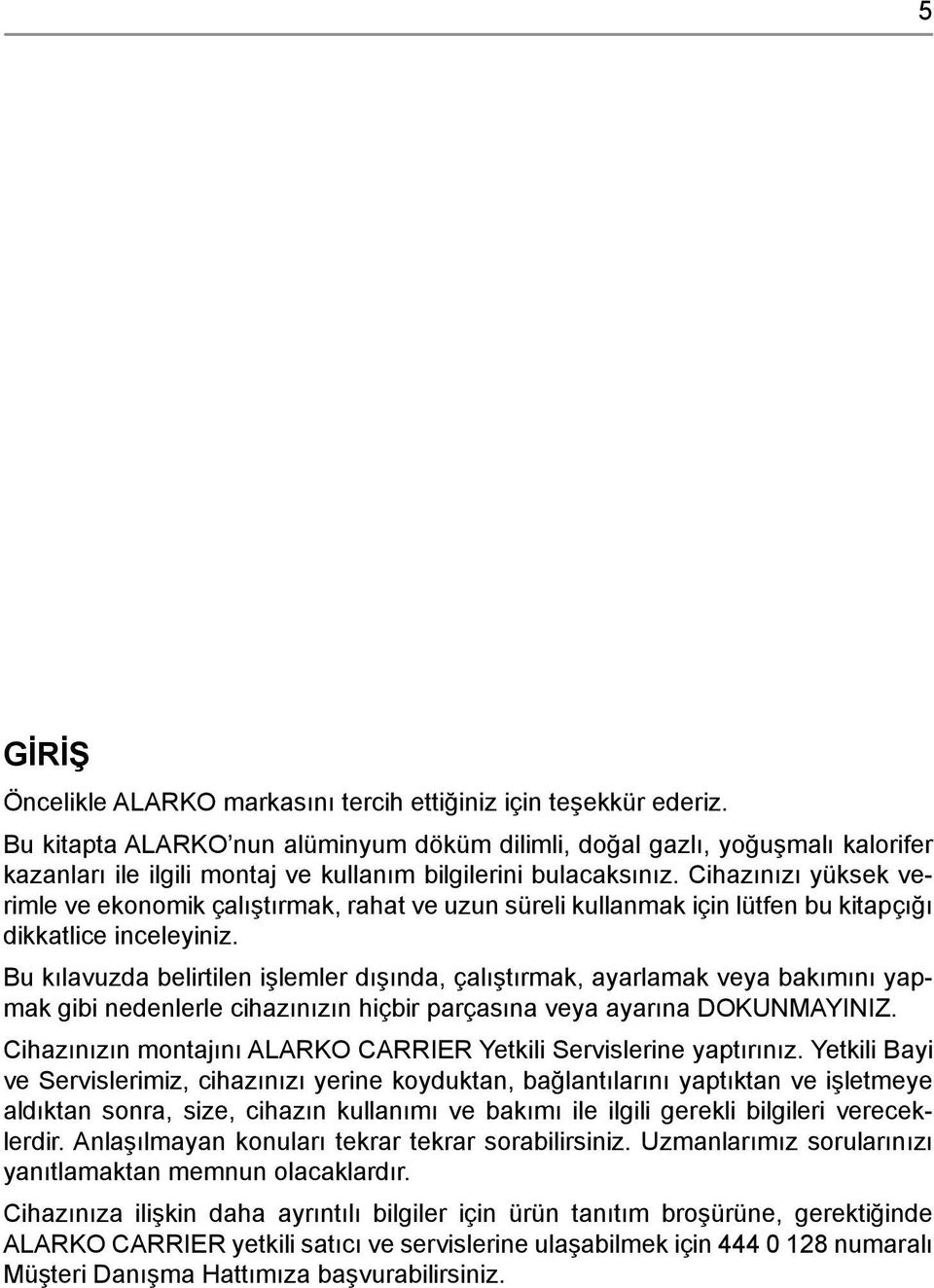 5

GİRİŞ

Öncelikle ALARKO markasını tercih ettiğiniz için teşekkür ederiz.

Bu kitapta ALARKO'nun alüminyum döküm dilimli, doğal gazlı, yoğuşmalı kalorifer kazanları ile ilgili montaj ve kullanım bilgilerini bulacaksınız. Cihazınızı yüksek verimle ve ekonomik çalıştırmak, rahat ve uzun süreli kullanmak için lütfen bu kitapçığı dikkatlice inceleyiniz.

Bu kılavuzda belirtilen işlemler dışında, çalıştırmak, ayarlamak veya bakımını yapmak gibi nedenlerle cihazınızın hiçbir parçasına veya ayarına DOKUNMAYINIZ.

Cihazınızın montajını ALARKO CARRIER Yetkili Servislerine yaptırınız. Yetkili Bayi ve Servislerimiz, cihazınızı yerine koyduktan, bağlantılarını yaptıktan ve işletmeye aldıktan sonra, size, cihazın kullanımı ve bakımı ile ilgili gerekli bilgileri vereceklerdir. Anlaşılmayan konuları tekrar tekrar sorabilirsiniz. Uzmanlarımız sorularınızı yanıtlamaktan memnun olacaklardır.

Cihazınıza ilişkin daha ayrıntılı bilgiler için ürün tanıtım broşürüne, gerektiğinde ALARKO CARRIER yetkili satıcı ve servislerine ulaşabilmek için 444 0 128 numaralı Müşteri Danışma Hattımıza başvurabilirsiniz.